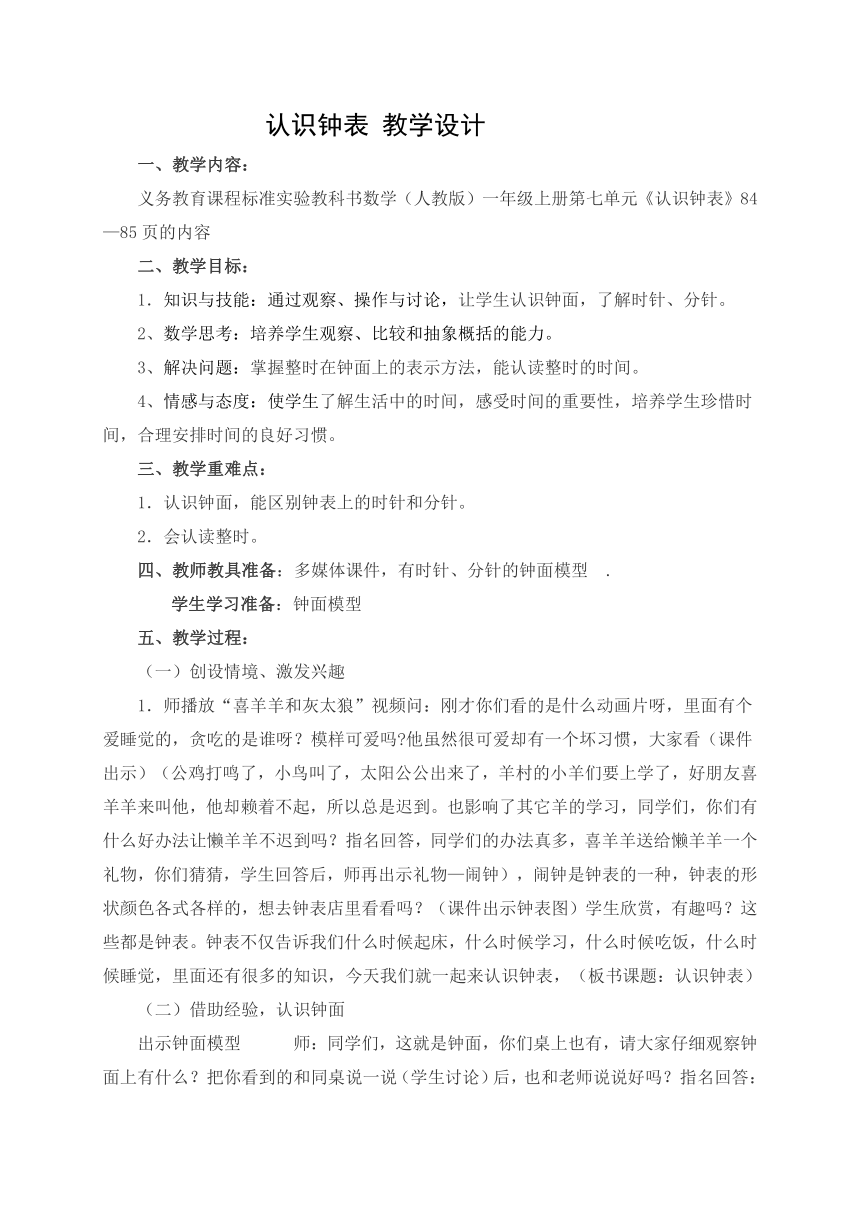 认识钟表 教学设计

一、教学内容：

义务教育课程标准实验教科书数学（人教版）一年级上册第七单元《认识钟表》84—85页的内容

二、教学目标：

1．知识与技能：通过观察、操作与讨论，让学生认识钟面，了解时针、分针。

2、数学思考：培养学生观察、比较和抽象概括的能力。

3、解决问题：掌握整时在钟面上的表示方法，能认读整时的时间。

4、情感与态度：使学生了解生活中的时间，感受时间的重要性，培养学生珍惜时间，合理安排时间的良好习惯。

三、教学重难点：

1．认识钟面，能区别钟表上的时针和分针。

2．会认读整时。

四、教师教具准备：多媒体课件，有时针、分针的钟面模型 .

学生学习准备：钟面模型

五、教学过程：

（一）创设情境、激发兴趣

1．师播放“喜羊羊和灰太狼”视频问：刚才你们看的是什么动画片呀，里面有个爱睡觉的，贪吃的是谁呀？模样可爱吗?他虽然很可爱却有一个坏习惯，大家看（课件出示）（公鸡打鸣了，小鸟叫了，太阳公公出来了，羊村的小羊们要上学了，好朋友喜羊羊来叫他，他却赖着不起，所以总是迟到。也影响了其它羊的学习，同学们，你们有什么好办法让懒羊羊不迟到吗？指名回答，同学们的办法真多，喜羊羊送给懒羊羊一个礼物，你们猜猜，学生回答后，师再出示礼物—闹钟），闹钟是钟表的一种，钟表的形状颜色各式各样的，想去钟表店里看看吗？（课件出示钟表图）学生欣赏，有趣吗？这些都是钟表。钟表不仅告诉我们什么时候起床，什么时候学习，什么时候吃饭，什么时候睡觉，里面还有很多的知识，今天我们就一起来认识钟表，（板书课题：认识钟表）

（二）借助经验，认识钟面

出示钟面模型 师：同学们，这就是钟面，你们桌上也有，请大家仔细观察钟面上有什么？把你看到的和同桌说一说（学生讨论）后，也和老师说说好吗？指名回答：